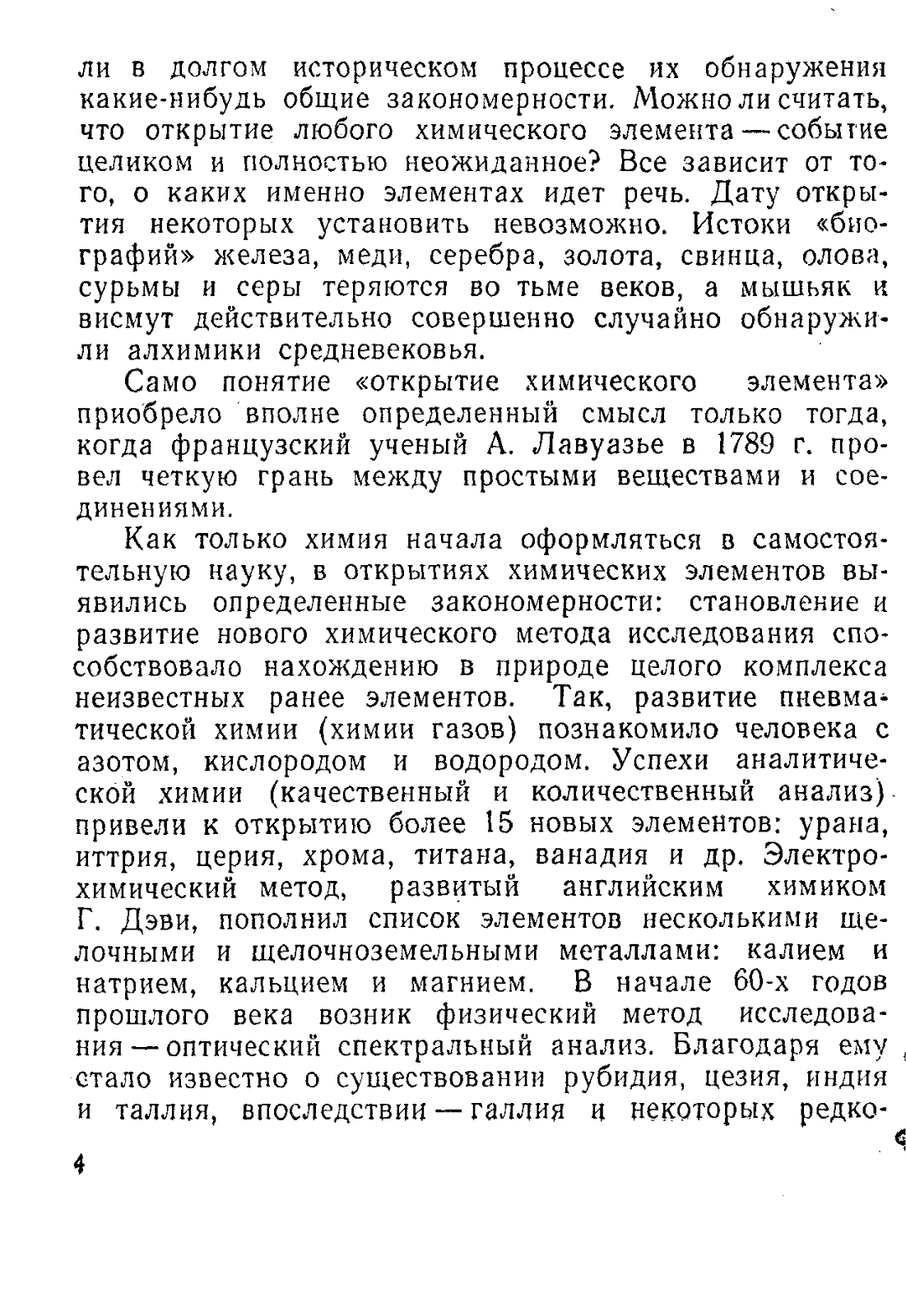 ли в долгом историческом процессе их обнаружения какие-нибудь общие закономерности. Можно ли считать, что открытие любого химического элемента — событие целиком и полностью неожиданное? Все зависит от того, о каких именно элементах идет речь. Дату открытия некоторых установить невозможно. Истоки «биографий» железа, меди, серебра, золота, свинца, олова, сурьмы и серы теряются во тьме веков, а мышьяк и висмут действительно совершенно случайно обнаружили алхимики средневековья.

Само понятие «открытие химического элемента» приобрело вполне определенный смысл только тогда, когда французский ученый А. Лавуазье в 1789 г. провел четкую грань между простыми веществами и соединениями.

Как только химия начала оформляться в самостоятельную науку, в открытиях химических элементов выявились определенные закономерности: становление и развитие нового химического метода исследования способствовало нахождению в природе целого комплекса неизвестных ранее элементов. Так, развитие пневматической химии (химии газов) познакомило человека с азотом, кислородом и водородом. Успехи аналитической химии (качественный и количественный анализ) привели к открытию более 15 новых элементов: урана, иттрия, церия, хрома, титана, ванадия и др. Электрохимический метод, развитый английским химиком Г. Дэви, пополнил список элементов несколькими щелочными и щелочноземельными металлами: калием и натрием, кальцием и магнием. В начале 60-х годов прошлого века возник физический метод исследования — оптический спектральный анализ. Благодаря ему стало известно о существовании рубидия, цезия, индия и таллия, впоследствии — галлия и некоторых редко-

4